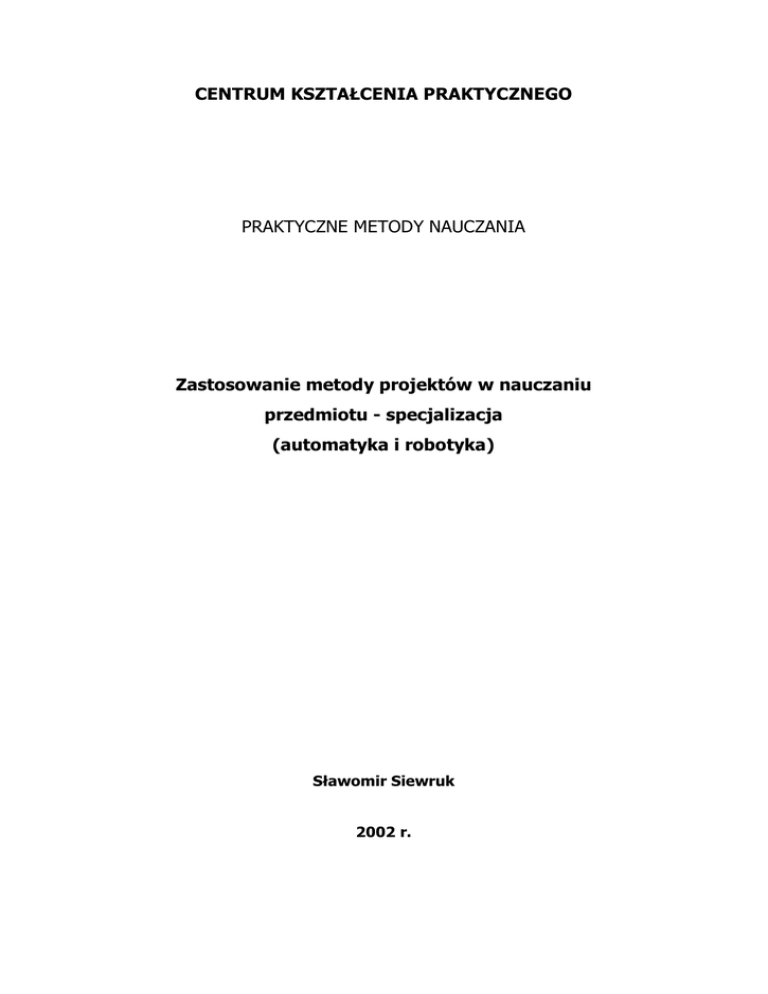 CENTRUM KSZTAŁCENIA PRAKTYCZNEGO

PRAKTYCZNE METODY NAUCZANIA

Zastosowanie metody projektów w nauczaniu przedmiotu - specjalizacja (automatyka i robotyka)

Sławomir Siewruk

2002 r.